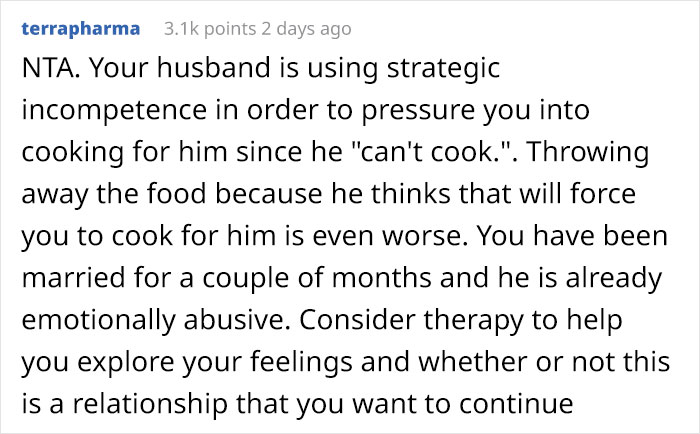 terrapharma 3.1k points 2 days ago

NTA. Your husband is using strategic incompetence in order to pressure you into cooking for him since he "can't cook.". Throwing away the food because he thinks that will force you to cook for him is even worse. You have been married for a couple of months and he is already emotionally abusive. Consider therapy to help you explore your feelings and whether or not this is a relationship that you want to continue